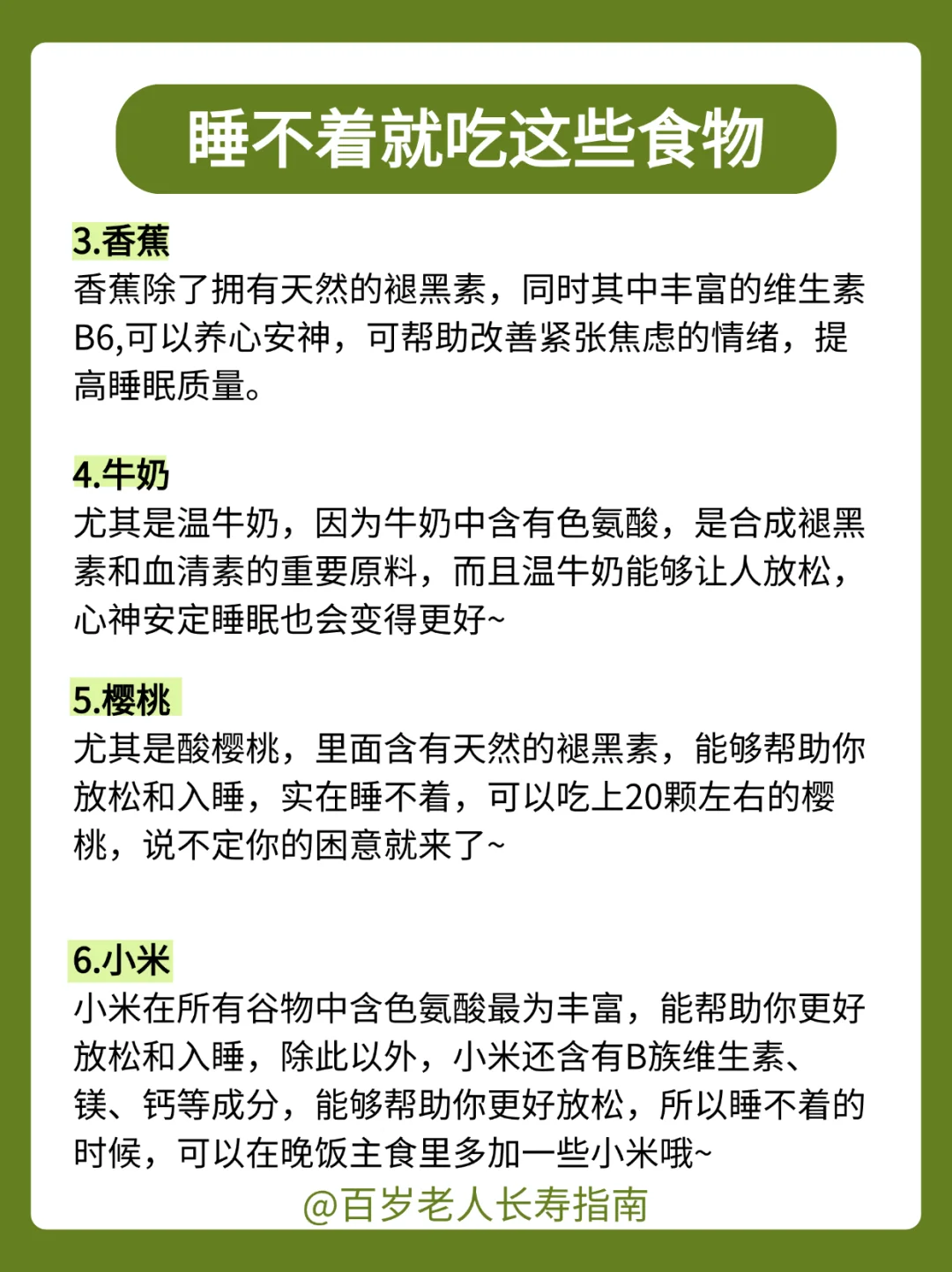 睡不着就吃这些食物

3.香蕉

香蕉除了拥有天然的褪黑素，同时其中丰富的维生素B6,可以养心安神，可帮助改善紧张焦虑的情绪，提高睡眠质量。

4.牛奶

尤其是温牛奶，因为牛奶中含有色氨酸，是合成褪黑素和血清素的重要原料，而且温牛奶能够让人放松，心神安定睡眠也会变得更好~

5.樱桃

尤其是酸樱桃，里面含有天然的褪黑素，能够帮助你放松和入睡，实在睡不着，可以吃上20颗左右的樱桃，说不定你的困意就来了~

6.小米

小米在所有谷物中含色氨酸最为丰富，能帮助你更好放松和入睡，除此以外，小米还含有B族维生素、镁、钙等成分，能够帮助你更好放松，所以睡不着的时候，可以在晚饭主食里多加一些小米哦~

@百岁老人长寿指南